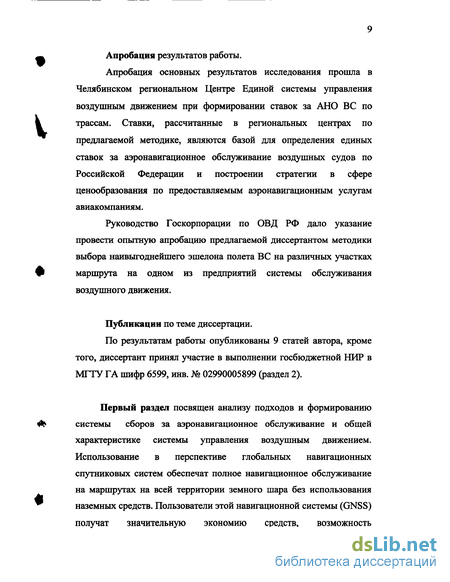 9

Апробация результатов работы.

Апробация основных результатов исследования прошла в Челябинском региональном Центре Единой системы управления воздушным движением при формировании ставок за АНО ВС по трассам. Ставки, рассчитанные в региональных центрах по предлагаемой методике, являются базой для определения единых ставок за аэронавигационное обслуживание воздушных судов по Российской Федерации и построении стратегии в сфере ценообразования по предоставляемым аэронавигационным услугам авиакомпаниям.

Руководство Госкорпорации по ОВД РФ дало указание провести опытную апробацию предлагаемой диссертантом методики выбора наивыгоднейшего эшелона полета ВС на различных участках маршрута на одном из предприятий системы обслуживания воздушного движения.

Публикации по теме диссертации.

По результатам работы опубликованы 9 статей автора, кроме того, диссертант принял участие в выполнении госбюджетной НИР в МГТУ ГА шифр 6599, инв. № 02990005899 (раздел 2).

Первый раздел посвящен анализу подходов и формированию системы сборов за аэронавигационное обслуживание и общей характеристике системы управления воздушным движением. Использование в перспективе глобальных навигационных спутниковых систем обеспечат полное навигационное обслуживание на маршрутах на всей территории земного шара без использования наземных средств. Пользователи этой навигационной системы (GNSS) получат значительную экономию средств, возможность

dsLib.net
библиотека диссертаций